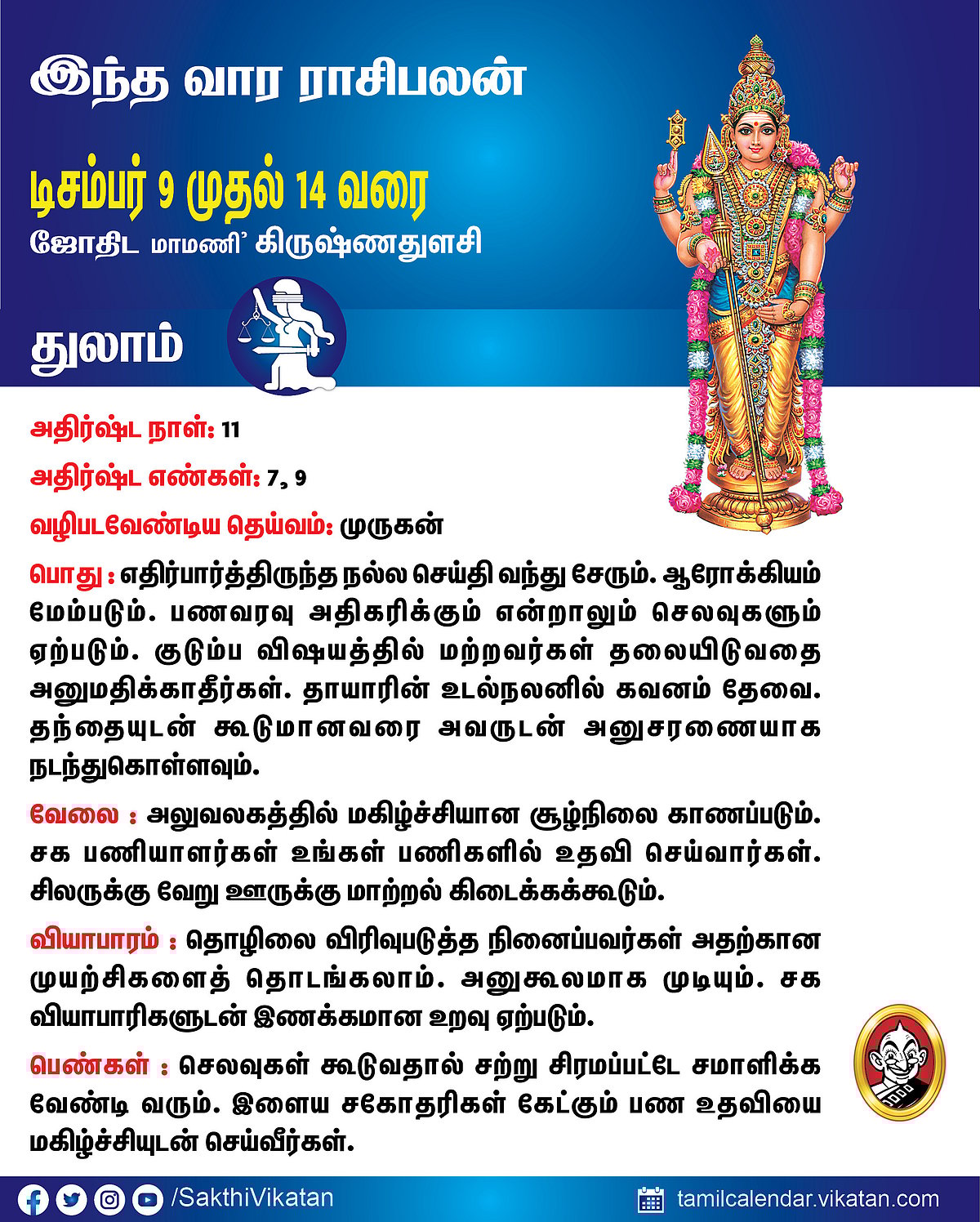 இந்த வார ராசிபலன்

டிசம்பர் 9 முதல் 14 வரை

ஜோதிட மாமணி' கிருஷ்ணதுளசி

துலாம்

அதிர்ஷ்ட நாள்: 11

அதிர்ஷ்ட எண்கள்: 7, 9

வழிபடவேண்டிய தெய்வம்: முருகன்

பொது : எதிர்பார்த்திருந்த நல்ல செய்தி வந்து சேரும். ஆரோக்கியம் மேம்படும். பணவரவு அதிகரிக்கும் என்றாலும் செலவுகளும் ஏற்படும். குடும்ப விஷயத்தில் மற்றவர்கள் தலையிடுவதை அனுமதிக்காதீர்கள். தாயாரின் உடல்நலனில் கவனம் தேவை. தந்தையுடன் கூடுமானவரை அவருடன் அனுசரணையாக நடந்துகொள்ளவும்.

வேலை : அலுவலகத்தில் மகிழ்ச்சியான சூழ்நிலை காணப்படும். சக பணியாளர்கள் உங்கள் பணிகளில் உதவி செய்வார்கள். சிலருக்கு வேறு ஊருக்கு மாற்றல் கிடைக்கக்கூடும்.

வியாபாரம் : தொழிலை விரிவுபடுத்த நினைப்பவர்கள் அதற்கான முயற்சிகளைத் தொடங்கலாம். அனுகூலமாக முடியும். சக வியாபாரிகளுடன் இணக்கமான உறவு ஏற்படும்.

பெண்கள் : செலவுகள் கூடுவதால் சற்று சிரமப்பட்டே சமாளிக்க வேண்டி வரும். இளைய சகோதரிகள் கேட்கும் பண உதவியை மகிழ்ச்சியுடன் செய்வீர்கள்.

/SakthiVikatan

tamilcalendar.vikatan.com